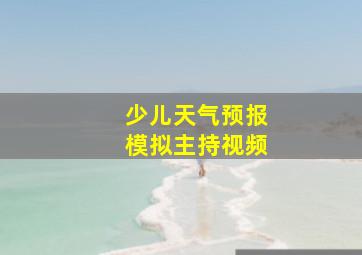 少儿天气预报
模拟主持视频